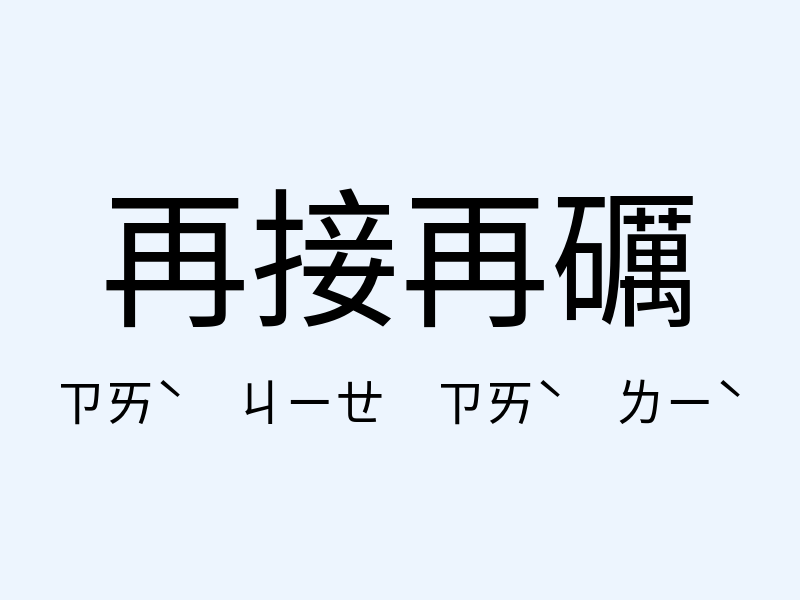 再接再礪

ㄗㄞˋ ㄐㄧㄝ ㄗㄞˋ ㄌㄧˋ